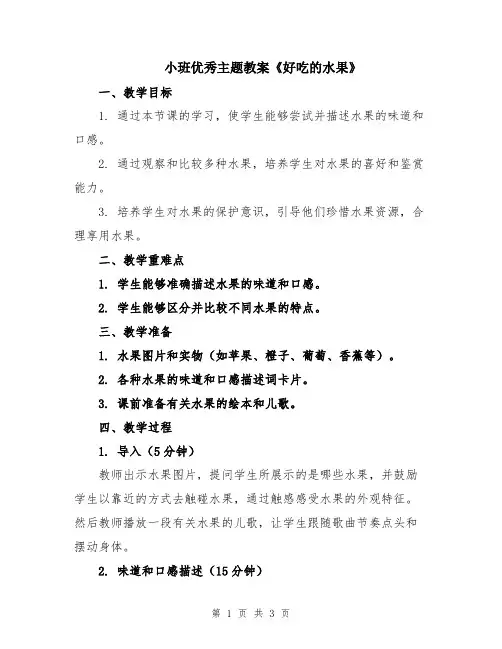 小班优秀主题教案《好吃的水果》

一、教学目标

1. 通过本节课的学习，使学生能够尝试并描述水果的味道和口感。

2. 通过观察和比较多种水果，培养学生对水果的喜好和鉴赏能力。

3. 培养学生对水果的保护意识，引导他们珍惜水果资源，合理享用水果。

二、教学重难点

1. 学生能够准确描述水果的味道和口感。

2. 学生能够区分并比较不同水果的特点。

三、教学准备

1. 水果图片和实物（如苹果、橙子、葡萄、香蕉等）。

2. 各种水果的味道和口感描述词卡片。

3. 课前准备有关水果的绘本和儿歌。

四、教学过程

1. 导入（5分钟）

教师出示水果图片，提问学生所展示的是哪些水果，并鼓励学生以靠近的方式去触碰水果，通过触感感受水果的外观特征。然后教师播放一段有关水果的儿歌，让学生跟随歌曲节奏点头和摆动身体。

2. 味道和口感描述（15分钟）

第 1 页 共 3 页